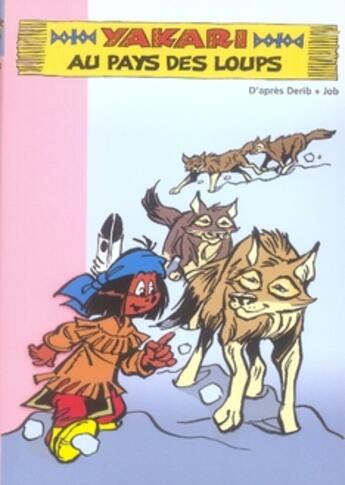 YAKARI
AU PAYS DES LOUPS

D'après Derib + Job